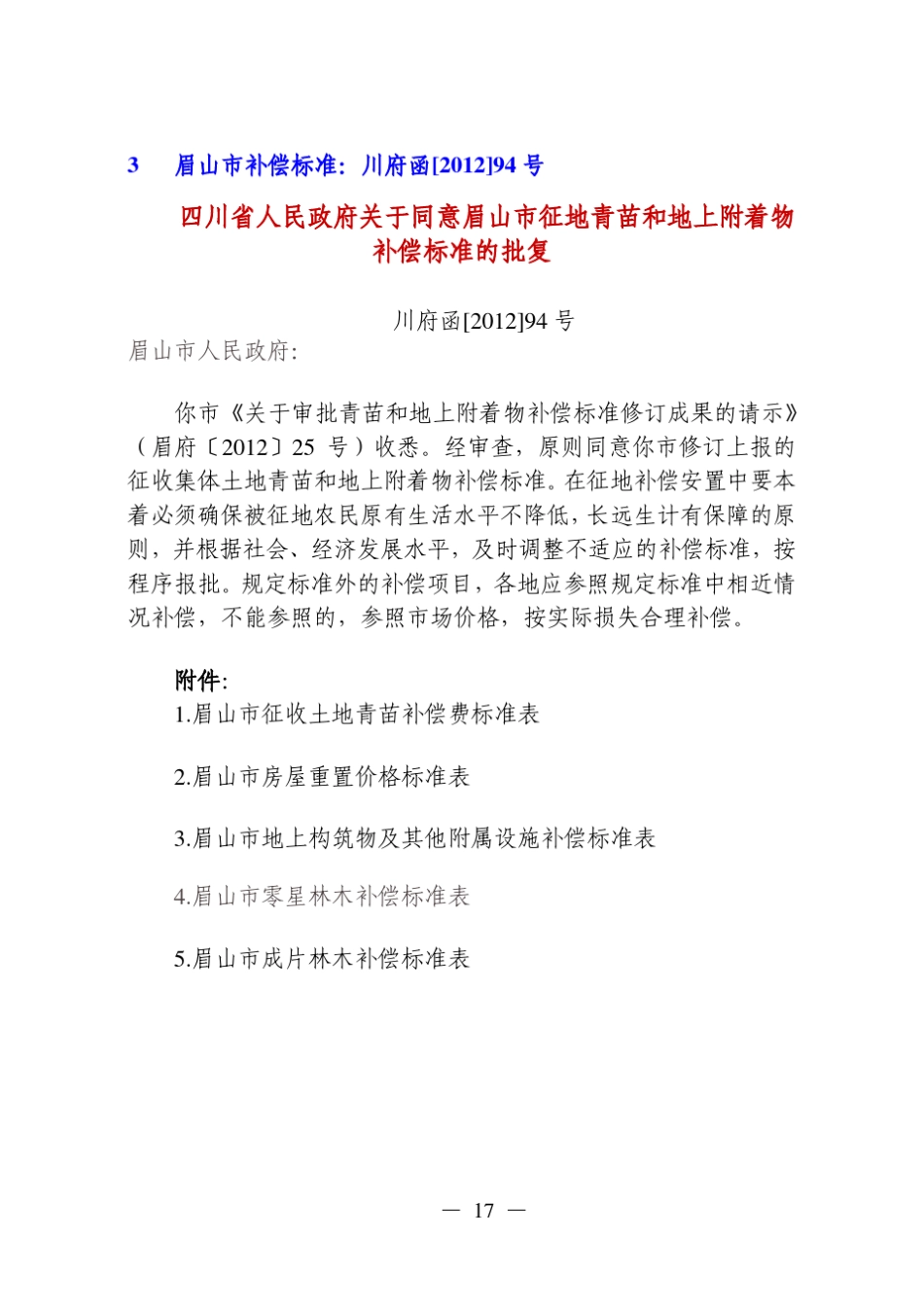 3　眉山市补偿标准：川府函[2012]94 号

四川省人民政府关于同意眉山市征地青苗和地上附着物补偿标准的批复

川府函[2012]94 号

眉山市人民政府：

你市《关于审批青苗和地上附着物补偿标准修订成果的请示》（眉府〔2012〕25 号）收悉。经审查，原则同意你市修订上报的征收集体土地青苗和地上附着物补偿标准。在征地补偿安置中要本着必须确保被征地农民原有生活水平不降低，长远生计有保障的原则，并根据社会、经济发展水平，及时调整不适应的补偿标准，按程序报批。规定标准外的补偿项目，各地应参照规定标准中相近情况补偿，不能参照的，参照市场价格，按实际损失合理补偿。

附件：

1.眉山市征收土地青苗补偿费标准表

2.眉山市房屋重置价格标准表

3.眉山市地上构筑物及其他附属设施补偿标准表

4.眉山市零星林木补偿标准表

5.眉山市成片林木补偿标准表

— 17 —